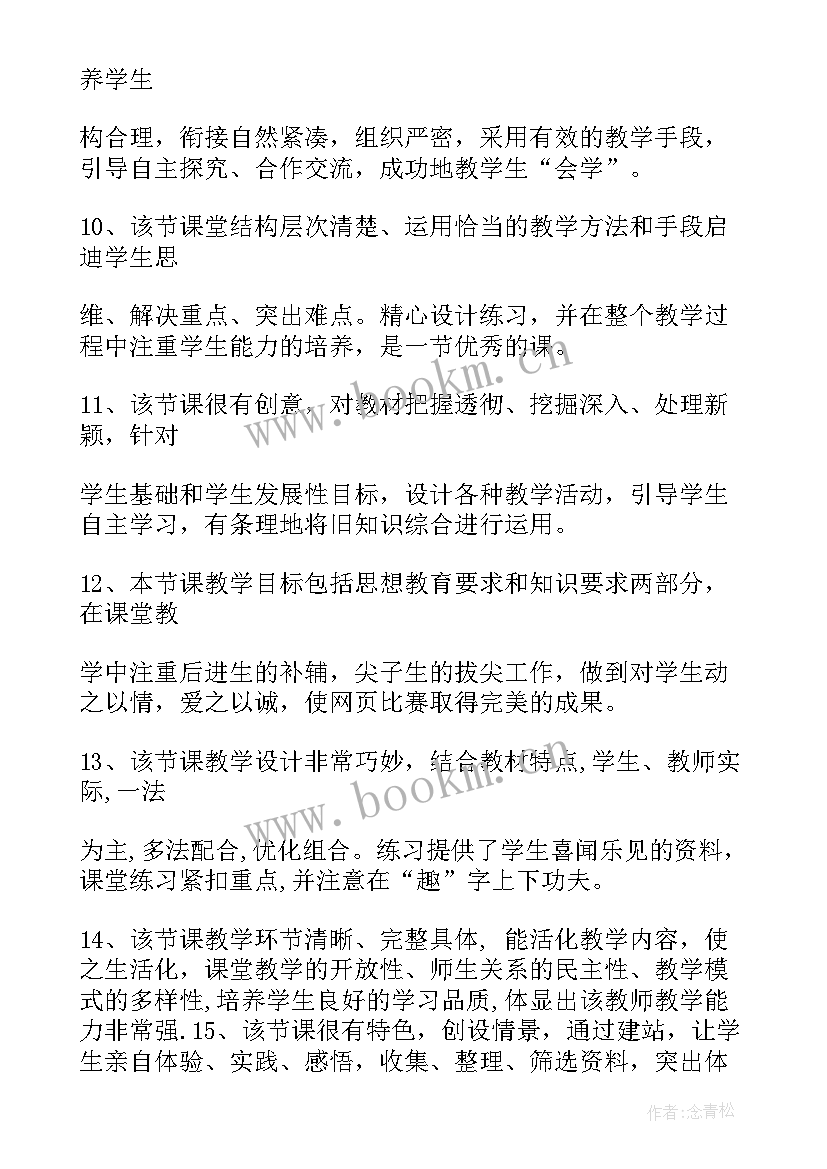 养学生

构合理，衔接自然紧凑，组织严密，采用有效的教学手段，引导自主探究、合作交流，成功地教学生“会学”。

10、该节课堂结构层次清楚、运用恰当的教学方法和手段启迪学生思

维、解决重点、突出难点。精心设计练习，并在整个教学过程中注重学生能力的培养，是一节优秀的课。

11、该节课很有创意，对教材把握透彻、挖掘深入、处理新颖，针对

学生基础和学生发展性目标，设计各种教学活动，引导学生自主学习，有条理地将旧知识综合进行运用。

12、本节课教学目标包括思想教育要求和知识要求两部分，在课堂教

学中注重后进生的补辅，尖子生的拔尖工作，做到对学生动之以情，爱之以诚，使网页比赛取得完美的成果。

13、该节课教学设计非常巧妙，结合教材特点,学生、教师实际,一法

为主,多法配合,优化组合。练习提供了学生喜闻乐见的资料，课堂练习紧扣重点,并注意在“趣”字上下功夫。

14、该节课教学环节清晰、完整具体, 能活化教学内容，使之生活化，课堂教学的开放性、师生关系的民主性、教学模式的多样性,培养学生良好的学习品质,体显出该教师教学能力非常强.15、该节课很有特色，创设情景，通过建站，让学生亲自体验、实践、感悟，收集、整理、筛选资料，突出体

www.bookm.cn

www.bookm.cn

作者:念青松